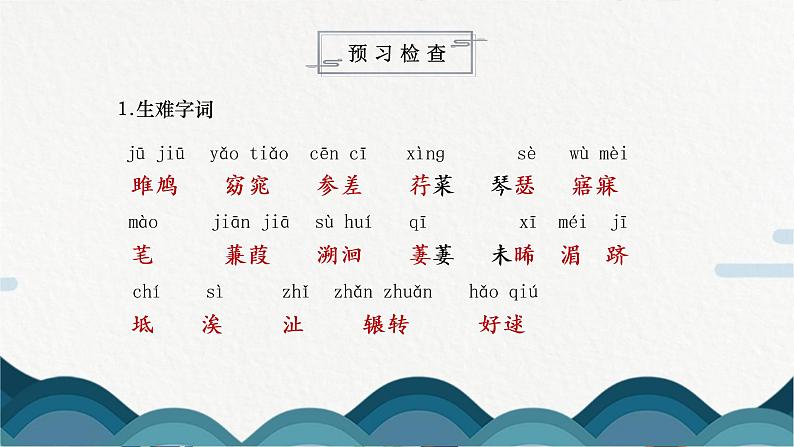 预习检查

1.生难字词

jū jiū yǎo tiǎo cēn cī xìng sè wù mèi
雎鸠 窈窕 参差 荇菜 琴瑟 寤寐

mào jiān jiā sù huí qī xī méi jī
芼 蒹葭 溯洄 萋萋 未晞 湄 跻

chí sì zhǐ zhǎn zhuǎn hǎo qiú
坻 涘 沚 辗转 好逑